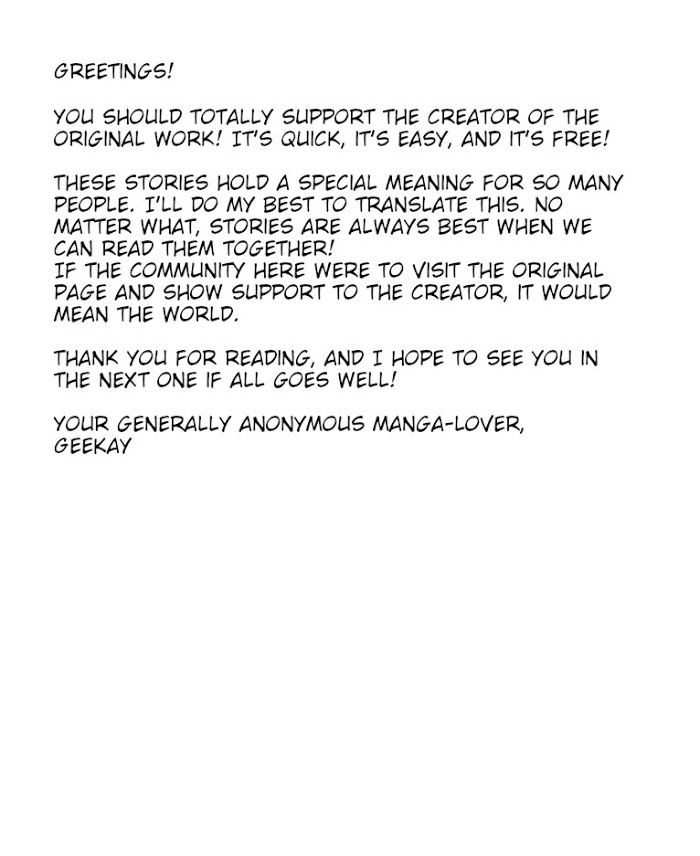 GREETINGS!

YOU SHOULD TOTALLY SUPPORT THE CREATOR OF THE ORIGINAL WORK! IT'S QUICK, IT'S EASY, AND IT'S FREE!

THESE STORIES HOLD A SPECIAL MEANING FOR SO MANY PEOPLE. I'LL DO MY BEST TO TRANSLATE THIS. NO MATTER WHAT, STORIES ARE ALWAYS BEST WHEN WE CAN READ THEM TOGETHER!
IF THE COMMUNITY HERE WERE TO VISIT THE ORIGINAL PAGE AND SHOW SUPPORT TO THE CREATOR, IT WOULD MEAN THE WORLD.

THANK YOU FOR READING, AND I HOPE TO SEE YOU IN THE NEXT ONE IF ALL GOES WELL!

YOUR GENERALLY ANONYMOUS MANGA-LOVER,
GEEKAY